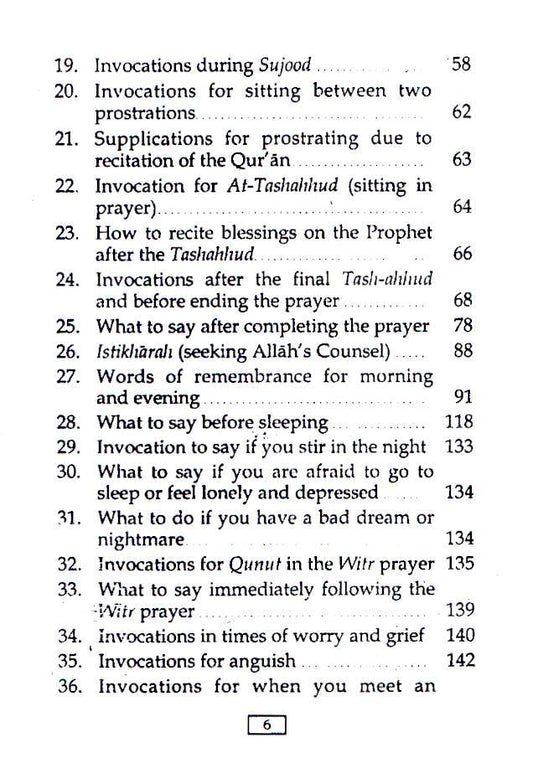 19. Invocations during Sujood 58
20. Invocations for sitting between two prostrations 62
21. Supplications for prostrating due to recitation of the Qur'ān 63
22. Invocation for At-Tashahhud (sitting in prayer) 64
23. How to recite blessings on the Prophet after the Tashahhud 66
24. Invocations after the final Tash-ahhud and before ending the prayer 68
25. What to say after completing the prayer 78
26. Istikhārah (seeking Allāh's Counsel) 88
27. Words of remembrance for morning and evening 91
28. What to say before sleeping 118
29. Invocation to say if you stir in the night 133
30. What to say if you are afraid to go to sleep or feel lonely and depressed 134
31. What to do if you have a bad dream or nightmare 134
32. Invocations for Qunut in the Witr prayer 135
33. What to say immediately following the Witr prayer 139
34. Invocations in times of worry and grief 140
35. Invocations for anguish 142
36. Invocations for when you meet an

6